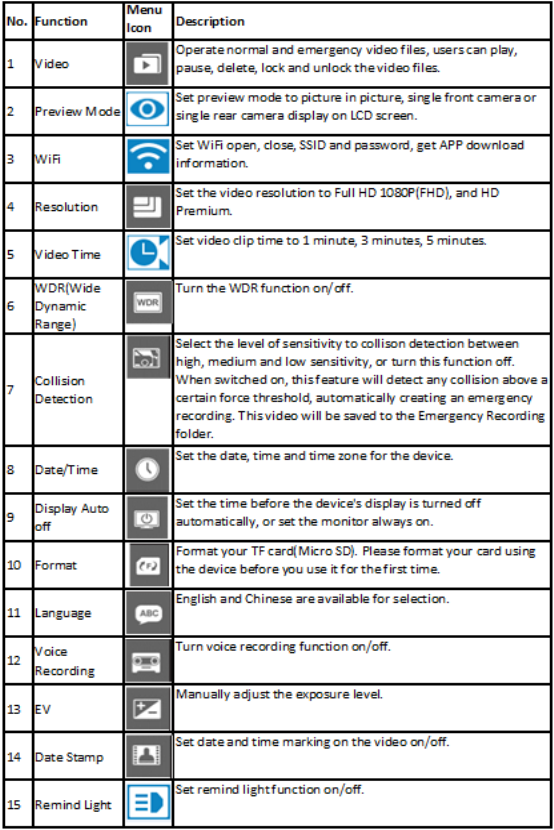 | No. | Function | Menu Icon | Description |
|---|---|---|---|
| 1 | Video | | Operate normal and emergency video files, users can play, pause, delete, lock and unlock the video files. |
| 2 | Preview Mode | | Set preview mode to picture in picture, single front camera or single rear camera display on LCD screen. |
| 3 | WiFi | | Set WiFi open, close, SSID and password, get APP download information. |
| 4 | Resolution | | Set the video resolution to Full HD 1080P(FHD), and HD Premium. |
| 5 | Video Time | | Set video clip time to 1 minute, 3 minutes, 5 minutes. |
| 6 | WDR(Wide Dynamic Range) | WDR | Turn the WDR function on/off. |
| 7 | Collision Detection | | Select the level of sensitivity to collison detection between high, medium and low sensitivity, or turn this function off. When switched on, this feature will detect any collision above a certain force threshold, automatically creating an emergency recording. This video will be saved to the Emergency Recording folder. |
| 8 | Date/Time | | Set the date, time and time zone for the device. |
| 9 | Display Auto off | | Set the time before the device's display is turned off automatically, or set the monitor always on. |
| 10 | Format | | Format your TF card(Micro SD). Please format your card using the device before you use it for the first time. |
| 11 | Language | ABC | English and Chinese are available for selection. |
| 12 | Voice Recording | | Turn voice recording function on/off. |
| 13 | EV | | Manually adjust the exposure level. |
| 14 | Date Stamp | | Set date and time marking on the video on/off. |
| 15 | Remind Light | | Set remind light function on/off. |